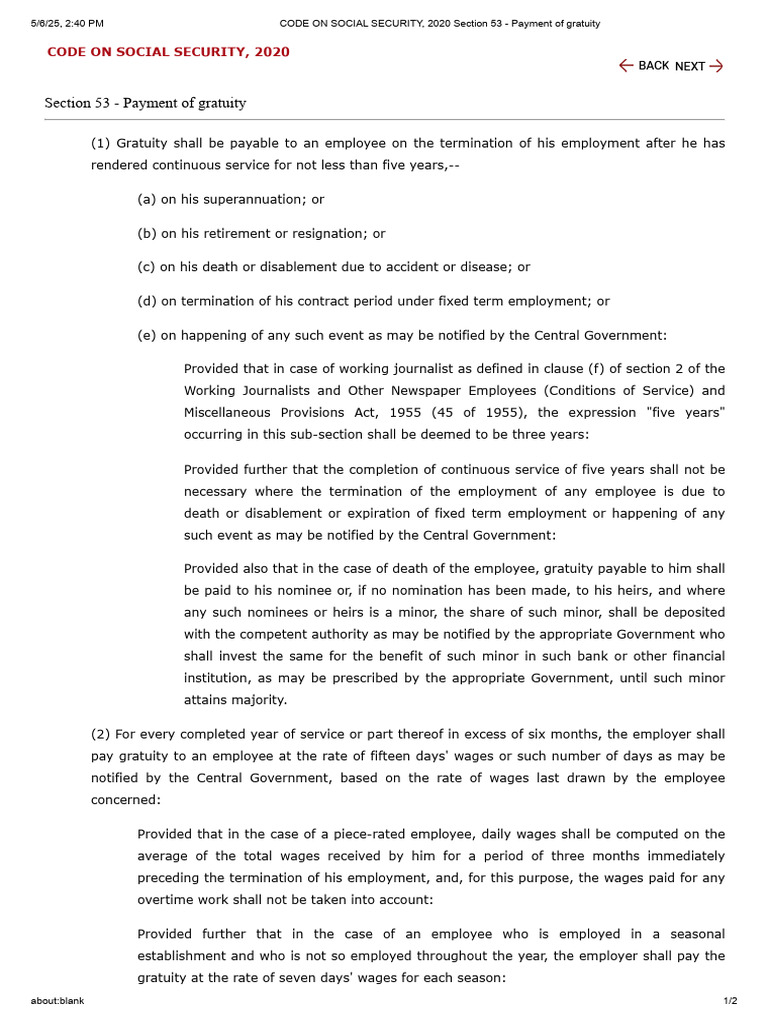 5/6/25, 2:40 PM CODE ON SOCIAL SECURITY, 2020 Section 53 - Payment of gratuity

CODE ON SOCIAL SECURITY, 2020

BACK NEXT

Section 53 - Payment of gratuity

(1) Gratuity shall be payable to an employee on the termination of his employment after he has rendered continuous service for not less than five years,--

(a) on his superannuation; or

(b) on his retirement or resignation; or

(c) on his death or disablement due to accident or disease; or

(d) on termination of his contract period under fixed term employment; or

(e) on happening of any such event as may be notified by the Central Government:

Provided that in case of working journalist as defined in clause (f) of section 2 of the Working Journalists and Other Newspaper Employees (Conditions of Service) and Miscellaneous Provisions Act, 1955 (45 of 1955), the expression "five years" occurring in this sub-section shall be deemed to be three years:

Provided further that the completion of continuous service of five years shall not be necessary where the termination of the employment of any employee is due to death or disablement or expiration of fixed term employment or happening of any such event as may be notified by the Central Government:

Provided also that in the case of death of the employee, gratuity payable to him shall be paid to his nominee or, if no nomination has been made, to his heirs, and where any such nominees or heirs is a minor, the share of such minor, shall be deposited with the competent authority as may be notified by the appropriate Government who shall invest the same for the benefit of such minor in such bank or other financial institution, as may be prescribed by the appropriate Government, until such minor attains majority.

(2) For every completed year of service or part thereof in excess of six months, the employer shall pay gratuity to an employee at the rate of fifteen days' wages or such number of days as may be notified by the Central Government, based on the rate of wages last drawn by the employee concerned:

Provided that in the case of a piece-rated employee, daily wages shall be computed on the average of the total wages received by him for a period of three months immediately preceding the termination of his employment, and, for this purpose, the wages paid for any overtime work shall not be taken into account:

Provided further that in the case of an employee who is employed in a seasonal establishment and who is not so employed throughout the year, the employer shall pay the gratuity at the rate of seven days' wages for each season:

about:blank 1/2